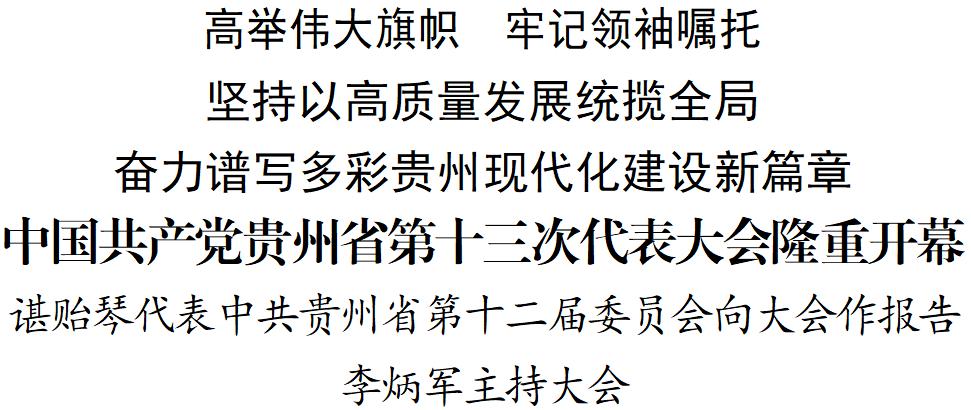 高举伟大旗帜　牢记领袖嘱托

坚持以高质量发展统揽全局

奋力谱写多彩贵州现代化建设新篇章

中国共产党贵州省第十三次代表大会隆重开幕

谌贻琴代表中共贵州省第十二届委员会向大会作报告

李炳军主持大会